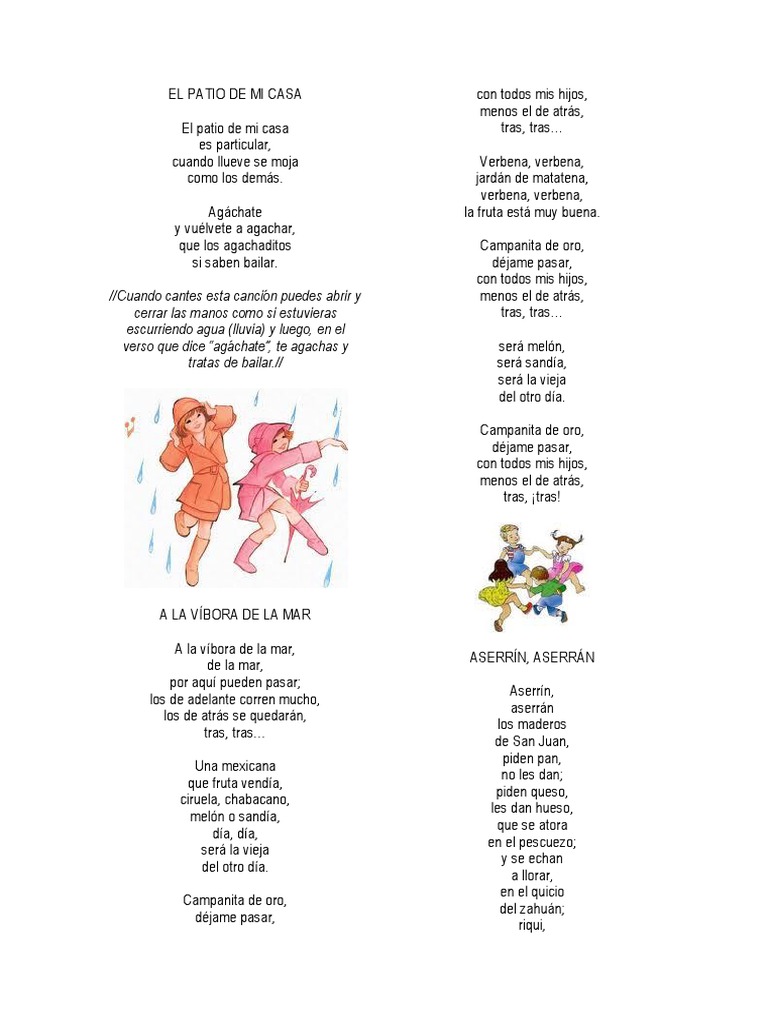 EL PATIO DE MI CASA

El patio de mi casa
es particular,
cuando llueve se moja
como los demás.

Agáchate
y vuélvete a agachar,
que los agachaditos
si saben bailar.

//Cuando cantes esta canción puedes abrir y cerrar las manos como si estuvieras escurriendo agua (lluvia) y luego, en el verso que dice "agáchate", te agachas y tratas de bailar.//

A LA VÍBORA DE LA MAR

A la víbora de la mar,
de la mar,
por aquí pueden pasar;
los de adelante corren mucho,
los de atrás se quedarán,
tras, tras…

Una mexicana
que fruta vendía,
ciruela, chabacano,
melón o sandía,
día, día,
será la vieja
del otro día.

Campanita de oro,
déjame pasar,
con todos mis hijos,
menos el de atrás,
tras, tras…

Verbena, verbena,
jardán de matatena,
verbena, verbena,
la fruta está muy buena.

Campanita de oro,
déjame pasar,
con todos mis hijos,
menos el de atrás,
tras, tras…

será melón,
será sandía,
será la vieja
del otro día.

Campanita de oro,
déjame pasar,
con todos mis hijos,
menos el de atrás,
tras, ¡tras!

ASERRÍN, ASERRÁN

Aserrín,
aserrán
los maderos
de San Juan,
piden pan,
no les dan;
piden queso,
les dan hueso,
que se atora
en el pescuezo;
y se echan
a llorar,
en el quicio
del zahuán;
riqui,